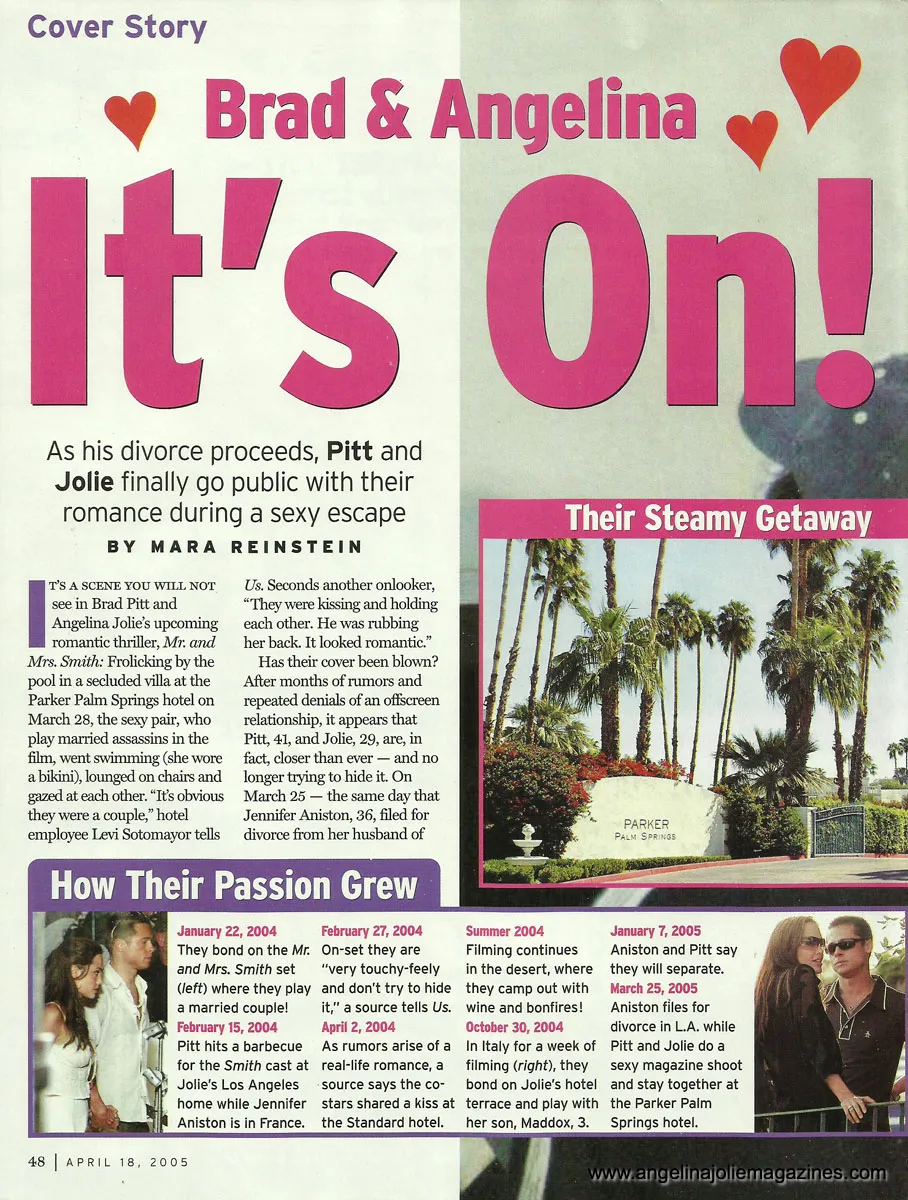 Cover Story

Brad & Angelina

It's On!

As his divorce proceeds, Pitt and Jolie finally go public with their romance during a sexy escape

BY MARA REINSTEIN

IT'S A SCENE YOU WILL NOT see in Brad Pitt and Angelina Jolie's upcoming romantic thriller, Mr. and Mrs. Smith: Frolicking by the pool in a secluded villa at the Parker Palm Springs hotel on March 28, the sexy pair, who play married assassins in the film, went swimming (she wore a bikini), lounged on chairs and gazed at each other. "It's obvious they were a couple," hotel employee Levi Sotomayor tells Us. Seconds another onlooker, "They were kissing and holding each other. He was rubbing her back. It looked romantic."

Has their cover been blown? After months of rumors and repeated denials of an offscreen relationship, it appears that Pitt, 41, and Jolie, 29, are, in fact, closer than ever — and no longer trying to hide it. On March 25 — the same day that Jennifer Aniston, 36, filed for divorce from her husband of

Their Steamy Getaway

PARKER
PALM SPRINGS

How Their Passion Grew

January 22, 2004
They bond on the Mr. and Mrs. Smith set (left) where they play a married couple!

February 15, 2004
Pitt hits a barbecue for the Smith cast at Jolie's Los Angeles home while Jennifer Aniston is in France.

February 27, 2004
On-set they are "very touchy-feely and don't try to hide it," a source tells Us.

April 2, 2004
As rumors arise of a real-life romance, a source says the co-stars shared a kiss at the Standard hotel.

Summer 2004
Filming continues in the desert, where they camp out with wine and bonfires!

October 30, 2004
In Italy for a week of filming (right), they bond on Jolie's hotel terrace and play with her son, Maddox, 3.

January 7, 2005
Aniston and Pitt say they will separate.

March 25, 2005
Aniston files for divorce in L.A. while Pitt and Jolie do a sexy magazine shoot and stay together at the Parker Palm Springs hotel.

48 | APRIL 18, 2005

www.angelinajoliemagazines.com